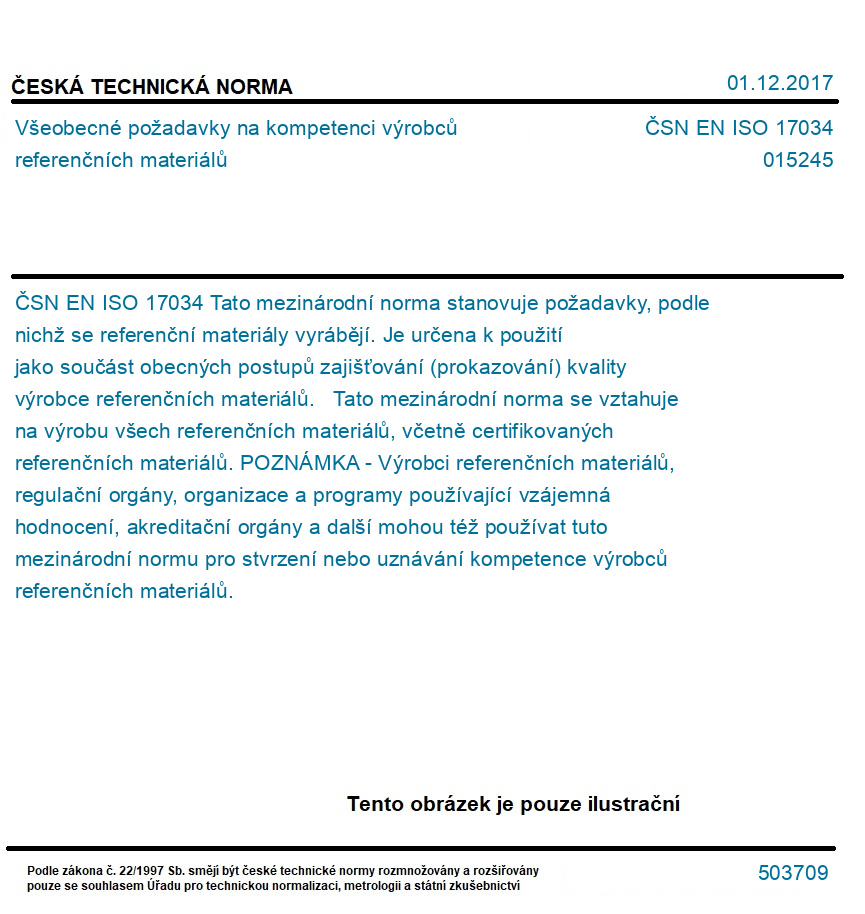 ČESKÁ TECHNICKÁ NORMA

01.12.2017

Všeobecné požadavky na kompetenci výrobců referenčních materiálů

ČSN EN ISO 17034
015245

ČSN EN ISO 17034 Tato mezinárodní norma stanovuje požadavky, podle nichž se referenční materiály vyrábějí. Je určena k použití jako součást obecných postupů zajišťování (prokazování) kvality výrobce referenčních materiálů. Tato mezinárodní norma se vztahuje na výrobu všech referenčních materiálů, včetně certifikovaných referenčních materiálů. POZNÁMKA - Výrobci referenčních materiálů, regulační orgány, organizace a programy používající vzájemná hodnocení, akreditační orgány a další mohou též používat tuto mezinárodní normu pro stvrzení nebo uznávání kompetence výrobců referenčních materiálů.

Tento obrázek je pouze ilustrační

Podle zákona č. 22/1997 Sb. smějí být české technické normy rozmnožovány a rozšiřovány pouze se souhlasem Úřadu pro technickou normalizaci, metrologii a státní zkušebnictví

503709